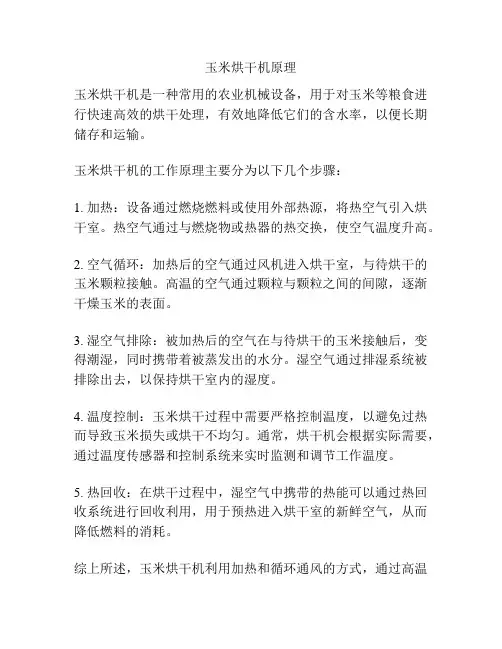 玉米烘干机原理

玉米烘干机是一种常用的农业机械设备，用于对玉米等粮食进行快速高效的烘干处理，有效地降低它们的含水率，以便长期储存和运输。

玉米烘干机的工作原理主要分为以下几个步骤：

1. 加热：设备通过燃烧燃料或使用外部热源，将热空气引入烘干室。热空气通过与燃烧物或热器的热交换，使空气温度升高。

2. 空气循环：加热后的空气通过风机进入烘干室，与待烘干的玉米颗粒接触。高温的空气通过颗粒与颗粒之间的间隙，逐渐干燥玉米的表面。

3. 湿空气排除：被加热后的空气在与待烘干的玉米接触后，变得潮湿，同时携带着被蒸发出的水分。湿空气通过排湿系统被排除出去，以保持烘干室内的湿度。

4. 温度控制：玉米烘干过程中需要严格控制温度，以避免过热而导致玉米损失或烘干不均匀。通常，烘干机会根据实际需要，通过温度传感器和控制系统来实时监测和调节工作温度。

5. 热回收：在烘干过程中，湿空气中携带的热能可以通过热回收系统进行回收利用，用于预热进入烘干室的新鲜空气，从而降低燃料的消耗。

综上所述，玉米烘干机利用加热和循环通风的方式，通过高温